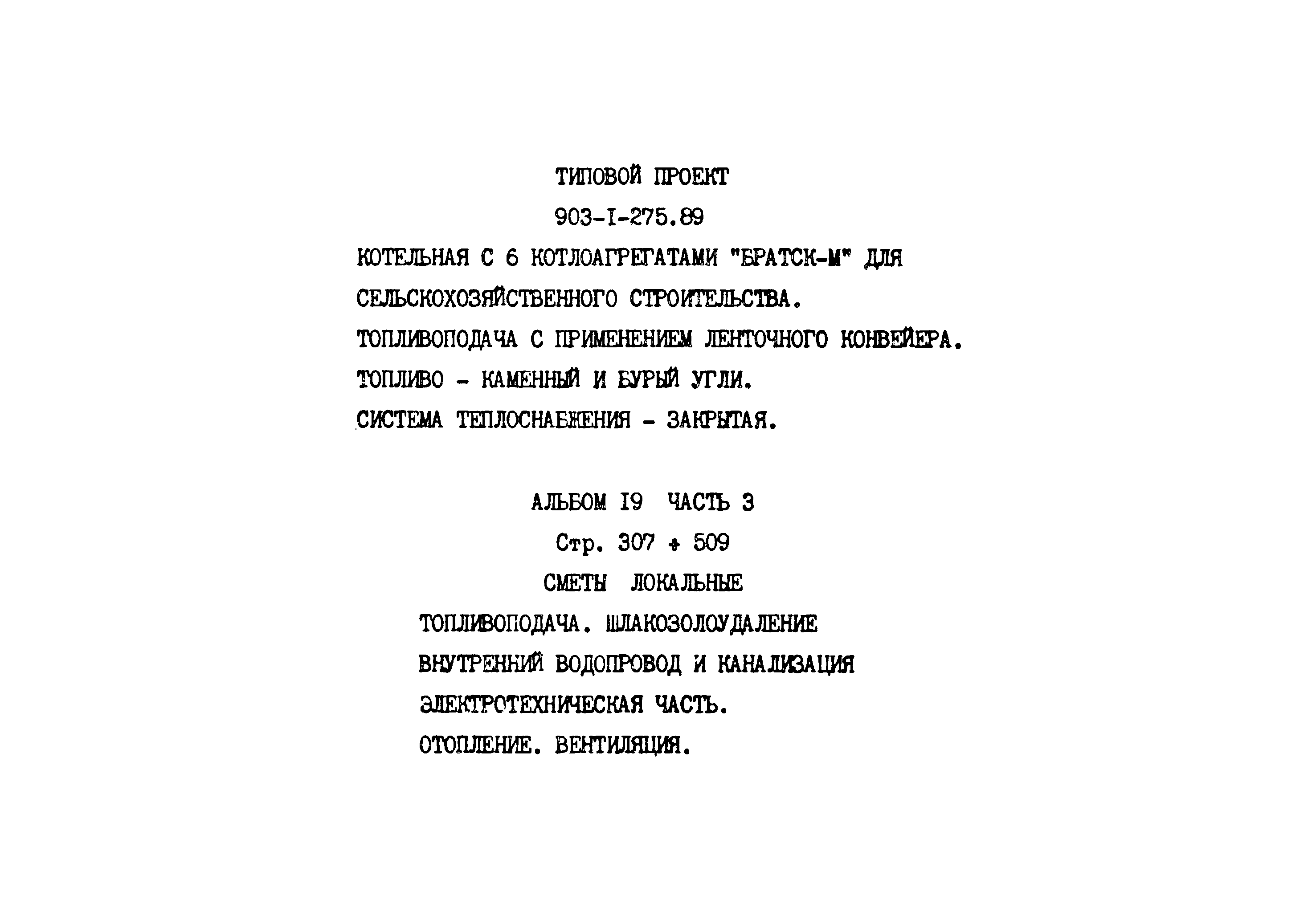 ТИПОВОЙ ПРОЕКТ

903-I-275.89

КОТЕЛЬНАЯ С 6 КОТЛОАГРЕГАТАМИ "БРАТСК-М" ДЛЯ СЕЛЬСКОХОЗЯЙСТВЕННОГО СТРОИТЕЛЬСТВА.

ТОПЛИВОПОДАЧА С ПРИМЕНЕНИЕМ ЛЕНТОЧНОГО КОНВЕЙЕРА.

ТОПЛИВО - КАМЕННЫЙ И БУРЫЙ УГЛИ.

СИСТЕМА ТЕПЛОСНАБЖЕНИЯ - ЗАКРЫТАЯ.

АЛЬБОМ I9 ЧАСТЬ 3

Стр. 307 ÷ 509

СМЕТЫ ЛОКАЛЬНЫЕ

ТОПЛИВОПОДАЧА. ШЛАКОЗОЛОУДАЛЕНИЕ

ВНУТРЕННИЙ ВОДОПРОВОД И КАНАЛИЗАЦИЯ

ЭЛЕКТРОТЕХНИЧЕСКАЯ ЧАСТЬ.

ОТОПЛЕНИЕ. ВЕНТИЛЯЦИЯ.